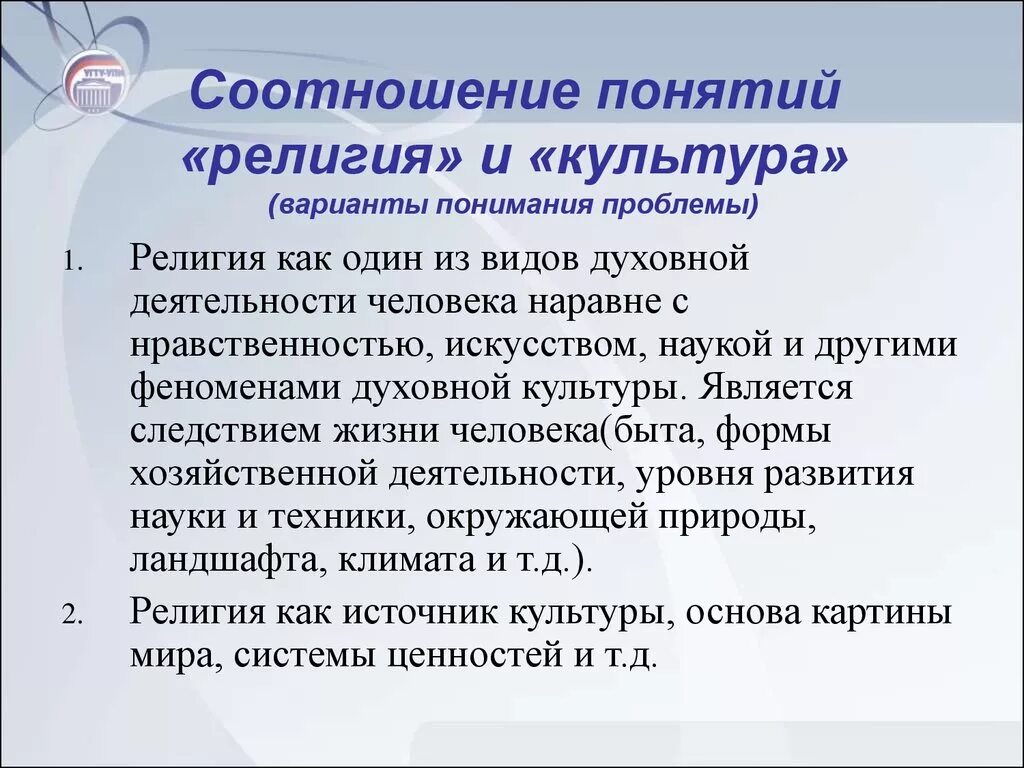 УГТУ-УПИ

Соотношение понятий «религия» и «культура»
(варианты понимания проблемы)

1. Религия как один из видов духовной деятельности человека наравне с нравственностью, искусством, наукой и другими феноменами духовной культуры. Является следствием жизни человека(быта, формы хозяйственной деятельности, уровня развития науки и техники, окружающей природы, ландшафта, климата и т.д.).

2. Религия как источник культуры, основа картины мира, системы ценностей и т.д.